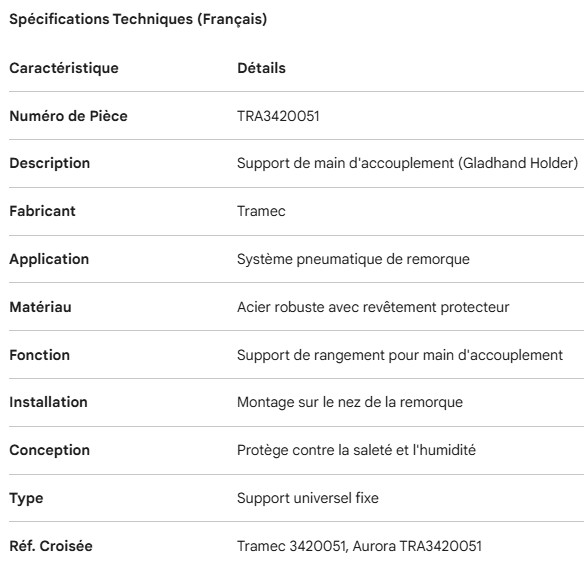 Spécifications Techniques (Français)

| Caractéristique | Détails |
|---|---|
| Numéro de Pièce | TRA3420051 |
| Description | Support de main d'accouplement (Gladhand Holder) |
| Fabricant | Tramec |
| Application | Système pneumatique de remorque |
| Matériau | Acier robuste avec revêtement protecteur |
| Fonction | Support de rangement pour main d'accouplement |
| Installation | Montage sur le nez de la remorque |
| Conception | Protège contre la saleté et l'humidité |
| Type | Support universel fixe |
| Réf. Croisée | Tramec 3420051, Aurora TRA3420051 |